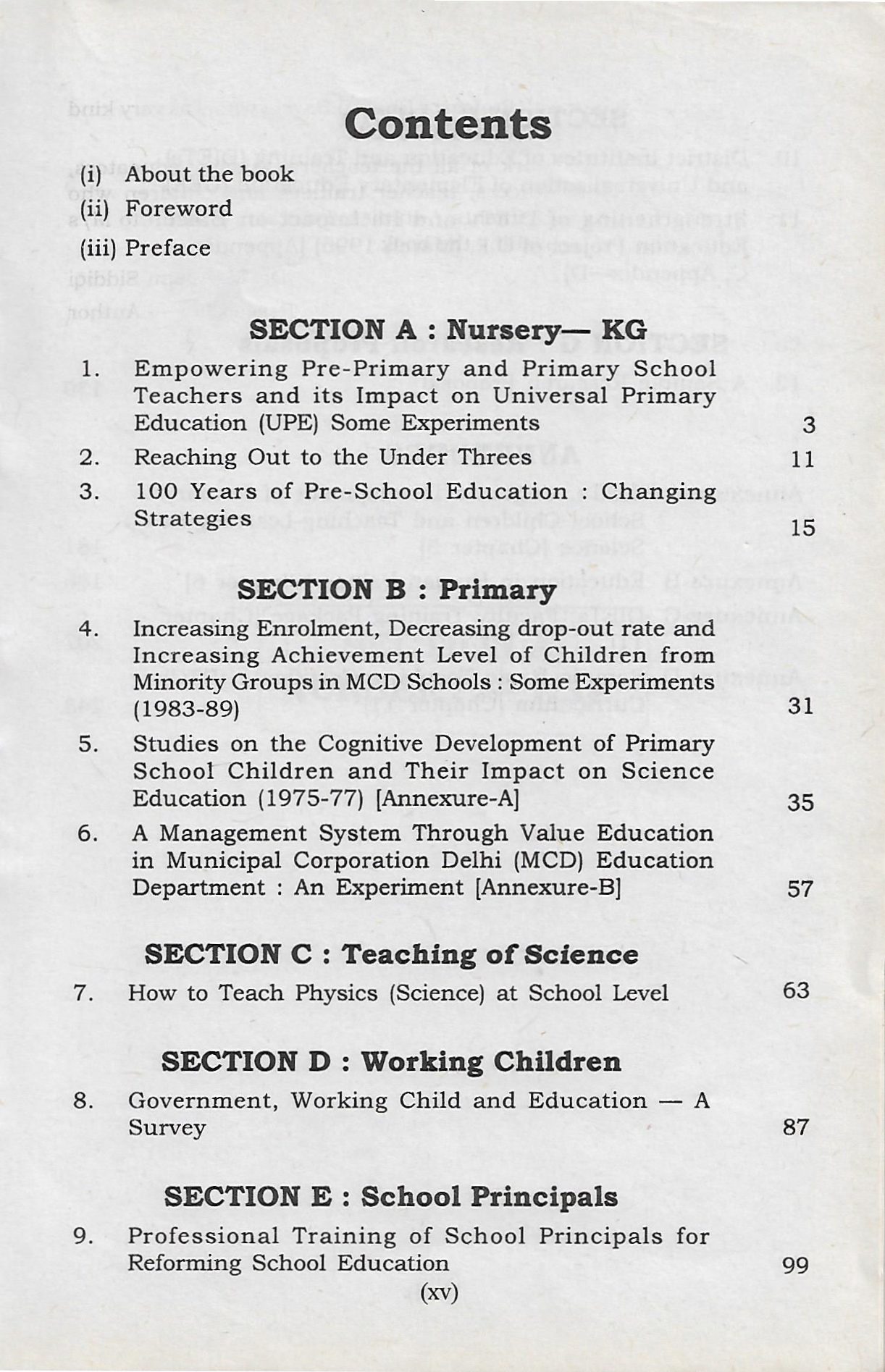 Contents

(i) About the book

(ii) Foreword

(iii) Preface

SECTION A : Nursery— KG

1. Empowering Pre-Primary and Primary School Teachers and its Impact on Universal Primary Education (UPE) Some Experiments 3

2. Reaching Out to the Under Threes 11

3. 100 Years of Pre-School Education : Changing Strategies 15

SECTION B : Primary

4. Increasing Enrolment, Decreasing drop-out rate and Increasing Achievement Level of Children from Minority Groups in MCD Schools : Some Experiments (1983-89) 31

5. Studies on the Cognitive Development of Primary School Children and Their Impact on Science Education (1975-77) [Annexure-A] 35

6. A Management System Through Value Education in Municipal Corporation Delhi (MCD) Education Department : An Experiment [Annexure-B] 57

SECTION C : Teaching of Science

7. How to Teach Physics (Science) at School Level 63

SECTION D : Working Children

8. Government, Working Child and Education — A Survey 87

SECTION E : School Principals

9. Professional Training of School Principals for Reforming School Education 99

(xv)